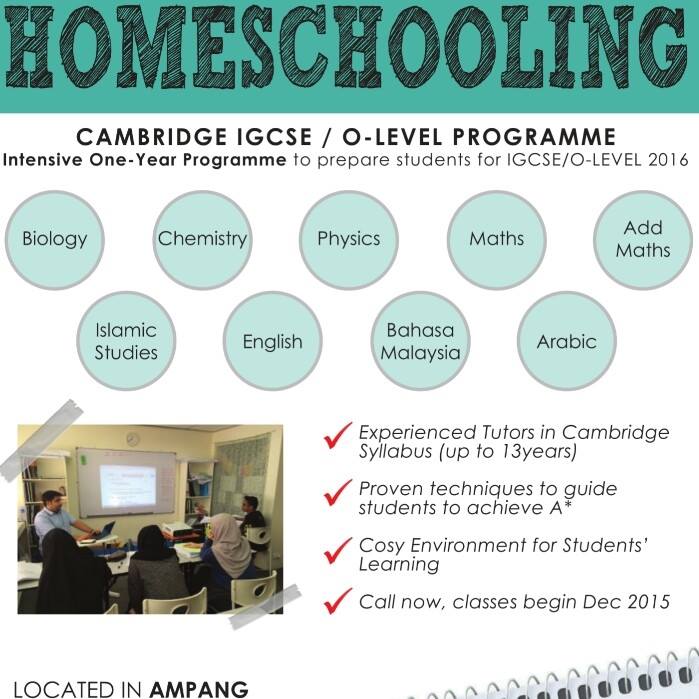 HOMESCHOOLING

CAMBRIDGE IGCSE / O-LEVEL PROGRAMME

Intensive One-Year Programme to prepare students for IGCSE/O-LEVEL 2016

Biology

Chemistry

Physics

Maths

Add Maths

Islamic Studies

English

Bahasa Malaysia

Arabic

Experienced Tutors in Cambridge Syllabus (up to 13years)

Proven techniques to guide students to achieve A*

Cosy Environment for Students' Learning

Call now, classes begin Dec 2015

LOCATED IN AMPANG